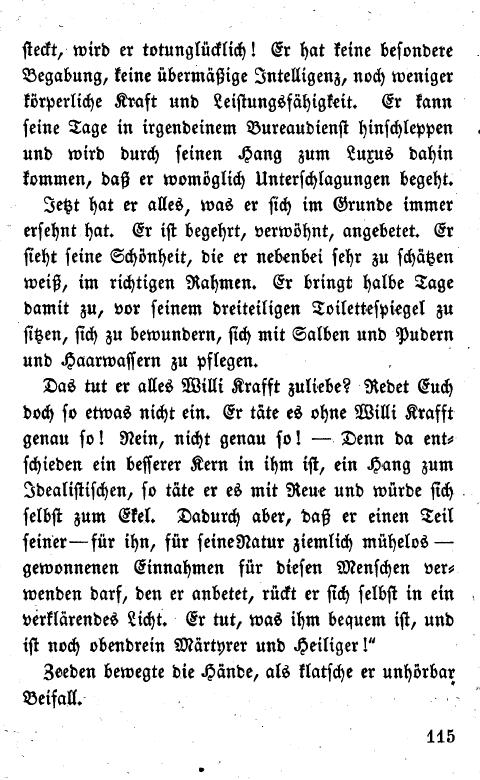 steckt, wird er totunglücklich! Er hat keine besondere Begabung, keine übermäßige Intelligenz, noch weniger körperliche Kraft und Leistungsfähigkeit. Er kann seine Tage in irgendeinem Bureaudienst hinschleppen und wird durch seinen Hang zum Luxus dahin kommen, daß er womöglich Unterschlagungen begeht.

Jetzt hat er alles, was er sich im Grunde immer ersehnt hat. Er ist begehrt, verwöhnt, angebetet. Er sieht seine Schönheit, die er nebenbei sehr zu schätzen weiß, im richtigen Rahmen. Er bringt halbe Tage damit zu, vor seinem dreiteiligen Toilettespiegel zu sitzen, sich zu bewundern, sich mit Salben und Pudern und Haarwassern zu pflegen.

Das tut er alles Willi Krafft zuliebe? Redet Euch doch so etwas nicht ein. Er täte es ohne Willi Krafft genau so! Nein, nicht genau so! — Denn da entschieden ein besserer Kern in ihm ist, ein Hang zum Idealistischen, so täte er es mit Reue und würde sich selbst zum Ekel. Dadurch aber, daß er einen Teil seiner — für ihn, für seine Natur ziemlich mühelos — gewonnenen Einnahmen für diesen Menschen verwenden darf, den er anbetet, rückt er sich selbst in ein verklärendes Licht. Er tut, was ihm bequem ist, und ist noch obendrein Märtyrer und Heiliger!"

Zeeden bewegte die Hände, als klatsche er unhörbar Beifall.

115